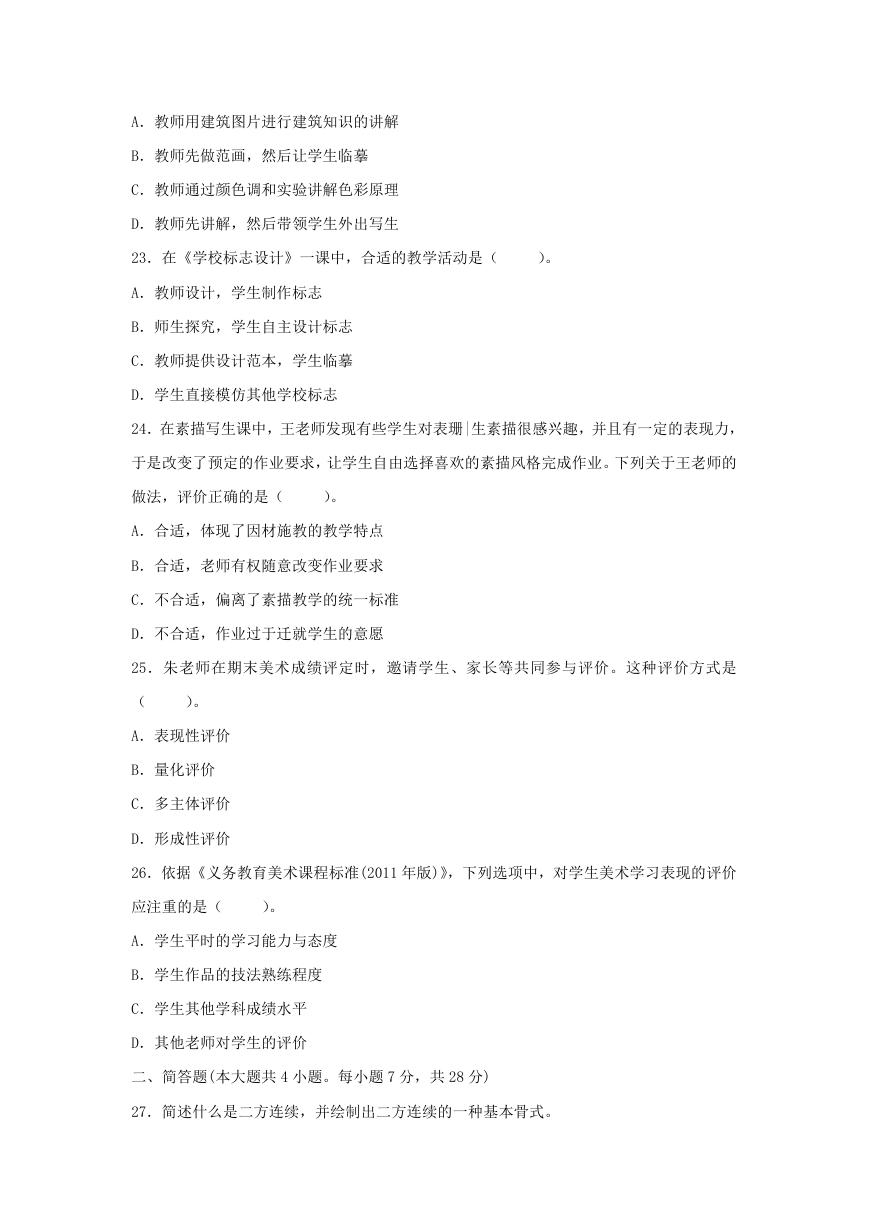 A. 教师用建筑图片进行建筑知识的讲解

B. 教师先做范画，然后让学生临摹

C. 教师通过颜色调和实验讲解色彩原理

D. 教师先讲解，然后带领学生外出写生

23. 在《学校标志设计》一课中，合适的教学活动是（　　）。

A. 教师设计，学生制作标志

B. 师生探究，学生自主设计标志

C. 教师提供设计范本，学生临摹

D. 学生直接模仿其他学校标志

24. 在素描写生课中，王老师发现有些学生对表珊|生素描很感兴趣，并且有一定的表现力，于是改变了预定的作业要求，让学生自由选择喜欢的素描风格完成作业。下列关于王老师的做法，评价正确的是（　　）。

A. 合适，体现了因材施教的教学特点

B. 合适，老师有权随意改变作业要求

C. 不合适，偏离了素描教学的统一标准

D. 不合适，作业过于迁就学生的意愿

25. 朱老师在期末美术成绩评定时，邀请学生、家长等共同参与评价。这种评价方式是（　　）。

A. 表现性评价

B. 量化评价

C. 多主体评价

D. 形成性评价

26. 依据《义务教育美术课程标准(2011年版)》，下列选项中，对学生美术学习表现的评价应注重的是（　　）。

A. 学生平时的学习能力与态度

B. 学生作品的技法熟练程度

C. 学生其他学科成绩水平

D. 其他老师对学生的评价

二、简答题(本大题共4小题。每小题7分，共28分)

27. 简述什么是二方连续，并绘制出二方连续的一种基本骨式。